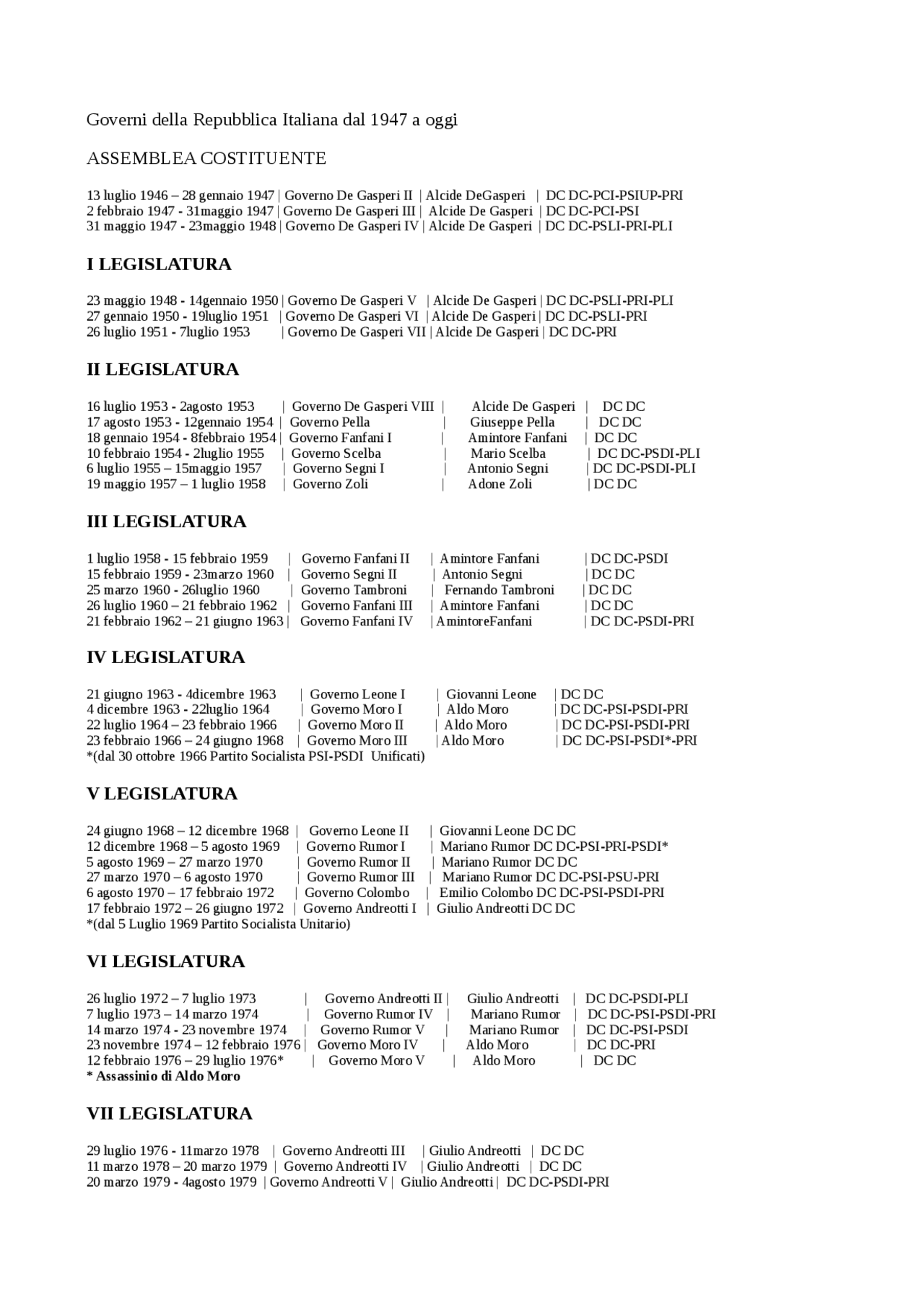 Governi della Repubblica Italiana dal 1947 a oggi

ASSEMBLEA COSTITUENTE

13 luglio 1946 – 28 gennaio 1947 | Governo De Gasperi II | Alcide DeGasperi | DC DC-PCI-PSIUP-PRI
2 febbraio 1947 - 31maggio 1947 | Governo De Gasperi III | Alcide De Gasperi | DC DC-PCI-PSI
31 maggio 1947 - 23maggio 1948 | Governo De Gasperi IV | Alcide De Gasperi | DC DC-PSLI-PRI-PLI

I LEGISLATURA

23 maggio 1948 - 14gennaio 1950 | Governo De Gasperi V | Alcide De Gasperi | DC DC-PSLI-PRI-PLI
27 gennaio 1950 - 19luglio 1951 | Governo De Gasperi VI | Alcide De Gasperi | DC DC-PSLI-PRI
26 luglio 1951 - 7luglio 1953 | Governo De Gasperi VII | Alcide De Gasperi | DC DC-PRI

II LEGISLATURA

16 luglio 1953 - 2agosto 1953 | Governo De Gasperi VIII | Alcide De Gasperi | DC DC
17 agosto 1953 - 12gennaio 1954 | Governo Pella | Giuseppe Pella | DC DC
18 gennaio 1954 - 8febbraio 1954 | Governo Fanfani I | Amintore Fanfani | DC DC
10 febbraio 1954 - 2luglio 1955 | Governo Scelba | Mario Scelba | DC DC-PSDI-PLI
6 luglio 1955 – 15maggio 1957 | Governo Segni I | Antonio Segni | DC DC-PSDI-PLI
19 maggio 1957 – 1 luglio 1958 | Governo Zoli | Adone Zoli | DC DC

III LEGISLATURA

1 luglio 1958 - 15 febbraio 1959 | Governo Fanfani II | Amintore Fanfani | DC DC-PSDI
15 febbraio 1959 - 23marzo 1960 | Governo Segni II | Antonio Segni | DC DC
25 marzo 1960 - 26luglio 1960 | Governo Tambroni | Fernando Tambroni | DC DC
26 luglio 1960 – 21 febbraio 1962 | Governo Fanfani III | Amintore Fanfani | DC DC
21 febbraio 1962 – 21 giugno 1963 | Governo Fanfani IV | AmintoreFanfani | DC DC-PSDI-PRI

IV LEGISLATURA

21 giugno 1963 - 4dicembre 1963 | Governo Leone I | Giovanni Leone | DC DC
4 dicembre 1963 - 22luglio 1964 | Governo Moro I | Aldo Moro | DC DC-PSI-PSDI-PRI
22 luglio 1964 – 23 febbraio 1966 | Governo Moro II | Aldo Moro | DC DC-PSI-PSDI-PRI
23 febbraio 1966 – 24 giugno 1968 | Governo Moro III | Aldo Moro | DC DC-PSI-PSDI*-PRI
*(dal 30 ottobre 1966 Partito Socialista PSI-PSDI Unificati)

V LEGISLATURA

24 giugno 1968 – 12 dicembre 1968 | Governo Leone II | Giovanni Leone DC DC
12 dicembre 1968 – 5 agosto 1969 | Governo Rumor I | Mariano Rumor DC DC-PSI-PRI-PSDI*
5 agosto 1969 – 27 marzo 1970 | Governo Rumor II | Mariano Rumor DC DC
27 marzo 1970 – 6 agosto 1970 | Governo Rumor III | Mariano Rumor DC DC-PSI-PSU-PRI
6 agosto 1970 – 17 febbraio 1972 | Governo Colombo | Emilio Colombo DC DC-PSI-PSDI-PRI
17 febbraio 1972 – 26 giugno 1972 | Governo Andreotti I | Giulio Andreotti DC DC
*(dal 5 Luglio 1969 Partito Socialista Unitario)

VI LEGISLATURA

26 luglio 1972 – 7 luglio 1973 | Governo Andreotti II | Giulio Andreotti | DC DC-PSDI-PLI
7 luglio 1973 – 14 marzo 1974 | Governo Rumor IV | Mariano Rumor | DC DC-PSI-PSDI-PRI
14 marzo 1974 - 23 novembre 1974 | Governo Rumor V | Mariano Rumor | DC DC-PSI-PSDI
23 novembre 1974 – 12 febbraio 1976 | Governo Moro IV | Aldo Moro | DC DC-PRI
12 febbraio 1976 – 29 luglio 1976* | Governo Moro V | Aldo Moro | DC DC
* Assassinio di Aldo Moro

VII LEGISLATURA

29 luglio 1976 - 11marzo 1978 | Governo Andreotti III | Giulio Andreotti | DC DC
11 marzo 1978 – 20 marzo 1979 | Governo Andreotti IV | Giulio Andreotti | DC DC
20 marzo 1979 - 4agosto 1979 | Governo Andreotti V | Giulio Andreotti | DC DC-PSDI-PRI